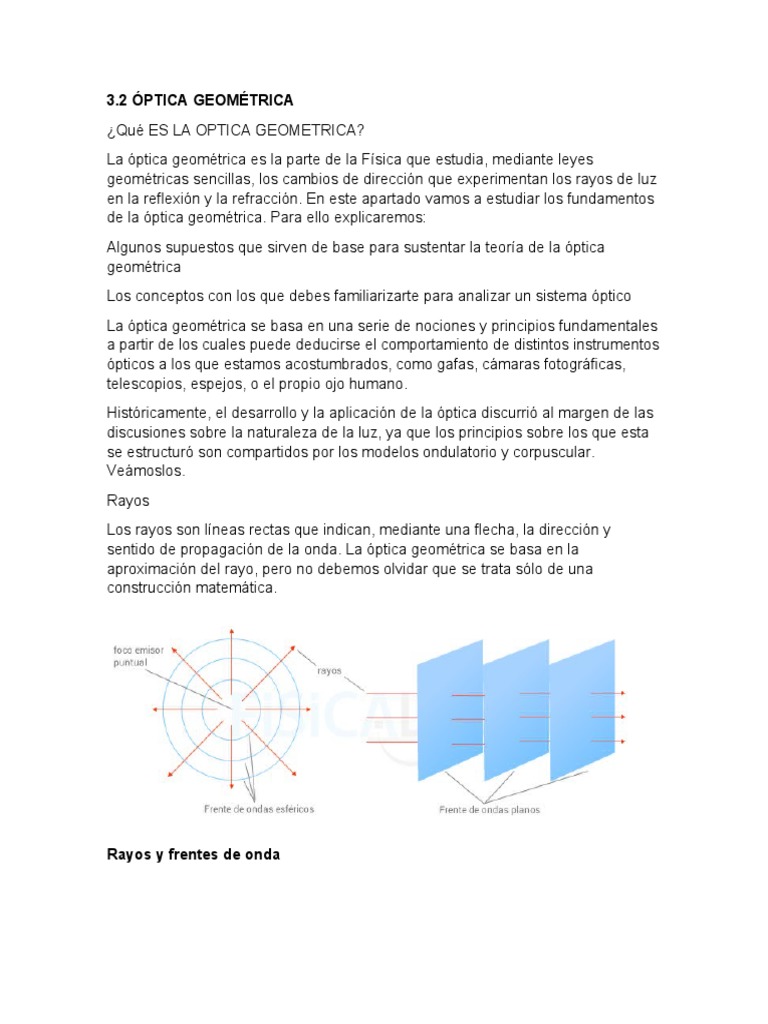 3.2 ÓPTICA GEOMÉTRICA

¿Qué ES LA OPTICA GEOMETRICA?

La óptica geométrica es la parte de la Física que estudia, mediante leyes geométricas sencillas, los cambios de dirección que experimentan los rayos de luz en la reflexión y la refracción. En este apartado vamos a estudiar los fundamentos de la óptica geométrica. Para ello explicaremos:

Algunos supuestos que sirven de base para sustentar la teoría de la óptica geométrica

Los conceptos con los que debes familiarizarte para analizar un sistema óptico

La óptica geométrica se basa en una serie de nociones y principios fundamentales a partir de los cuales puede deducirse el comportamiento de distintos instrumentos ópticos a los que estamos acostumbrados, como gafas, cámaras fotográficas, telescopios, espejos, o el propio ojo humano.

Históricamente, el desarrollo y la aplicación de la óptica discurrió al margen de las discusiones sobre la naturaleza de la luz, ya que los principios sobre los que esta se estructuró son compartidos por los modelos ondulatorio y corpuscular. Veámoslos.

Rayos

Los rayos son líneas rectas que indican, mediante una flecha, la dirección y sentido de propagación de la onda. La óptica geométrica se basa en la aproximación del rayo, pero no debemos olvidar que se trata sólo de una construcción matemática.

foco emisor puntual

rayos

Frente de ondas esféricos

Frente de ondas planos

Rayos y frentes de onda